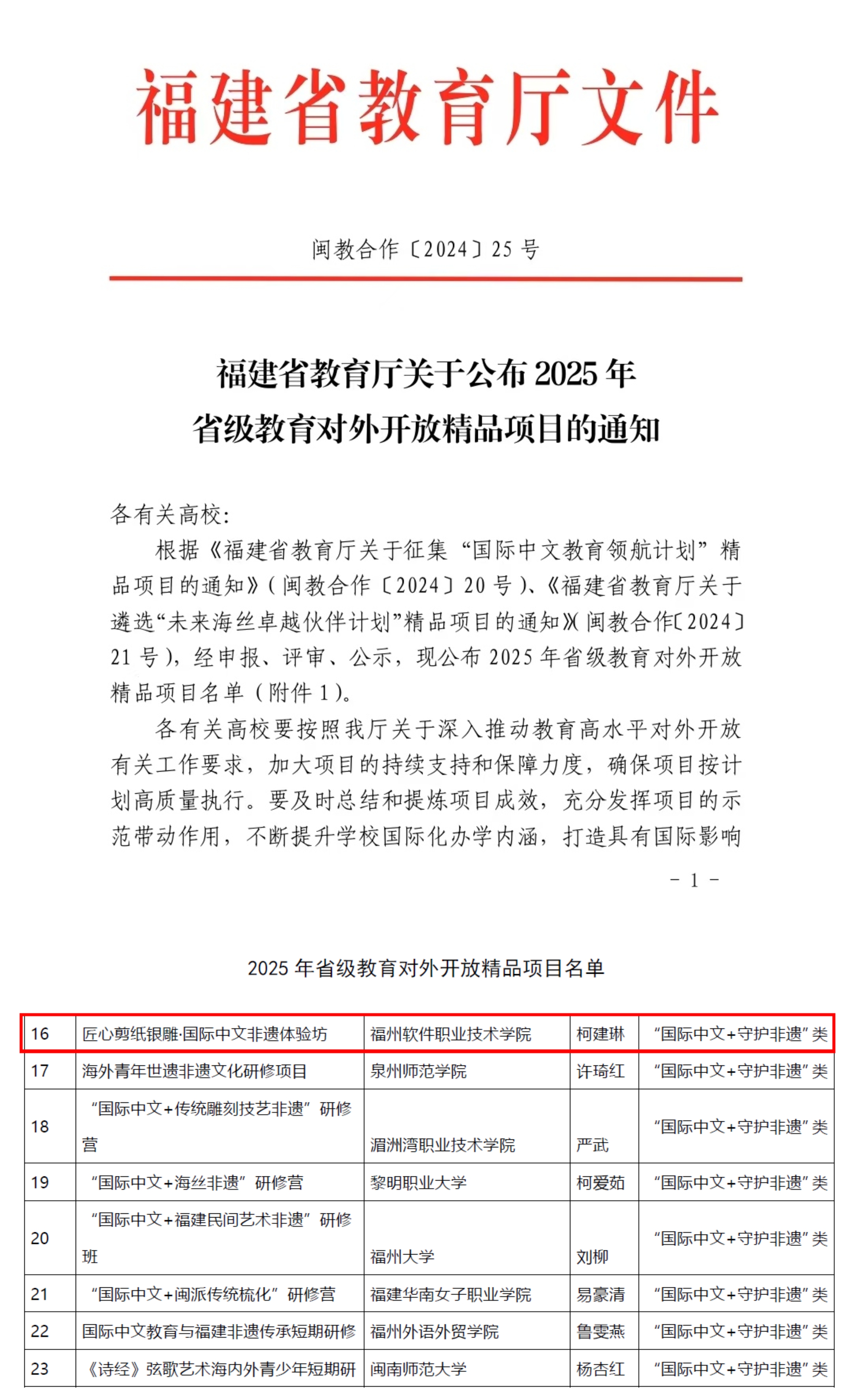 福建省教育厅文件

闽教合作〔2024〕25 号

福建省教育厅关于公布 2025 年
省级教育对外开放精品项目的通知

各有关高校：

根据《福建省教育厅关于征集“国际中文教育领航计划”精品项目的通知》（闽教合作〔2024〕20 号）、《福建省教育厅关于遴选“未来海丝卓越伙伴计划”精品项目的通知》（闽教合作〔2024〕21 号），经申报、评审、公示，现公布 2025 年省级教育对外开放精品项目名单（附件 1）。

各有关高校要按照我厅关于深入推动教育高水平对外开放有关工作要求，加大项目的持续支持和保障力度，确保项目按计划高质量执行。要及时总结和提炼项目成效，充分发挥项目的示范带动作用，不断提升学校国际化办学内涵，打造具有国际影响

－ 1 －

2025 年省级教育对外开放精品项目名单

| 16 | 匠心剪纸银雕·国际中文非遗体验坊 | 福州软件职业技术学院 | 柯建琳 | “国际中文+守护非遗”类 |
|---|---|---|---|---|
| 17 | 海外青年世遗非遗文化研修项目 | 泉州师范学院 | 许琦红 | “国际中文+守护非遗”类 |
| 18 | “国际中文+传统雕刻技艺非遗”研修营 | 湄洲湾职业技术学院 | 严武 | “国际中文+守护非遗”类 |
| 19 | “国际中文+海丝非遗”研修营 | 黎明职业大学 | 柯爱茹 | “国际中文+守护非遗”类 |
| 20 | “国际中文+福建民间艺术非遗”研修班 | 福州大学 | 刘柳 | “国际中文+守护非遗”类 |
| 21 | “国际中文+闽派传统梳化”研修营 | 福建华南女子职业学院 | 易豪清 | “国际中文+守护非遗”类 |
| 22 | 国际中文教育与福建非遗传承短期研修 | 福州外语外贸学院 | 鲁雯燕 | “国际中文+守护非遗”类 |
| 23 | 《诗经》弦歌艺术海内外青少年短期研 | 闽南师范大学 | 杨杏红 | “国际中文+守护非遗”类 |